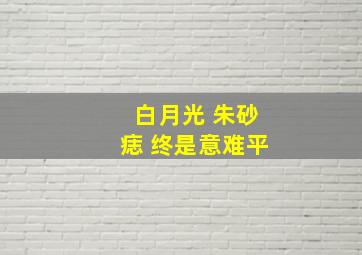 白月光 朱砂痣 终是意难平